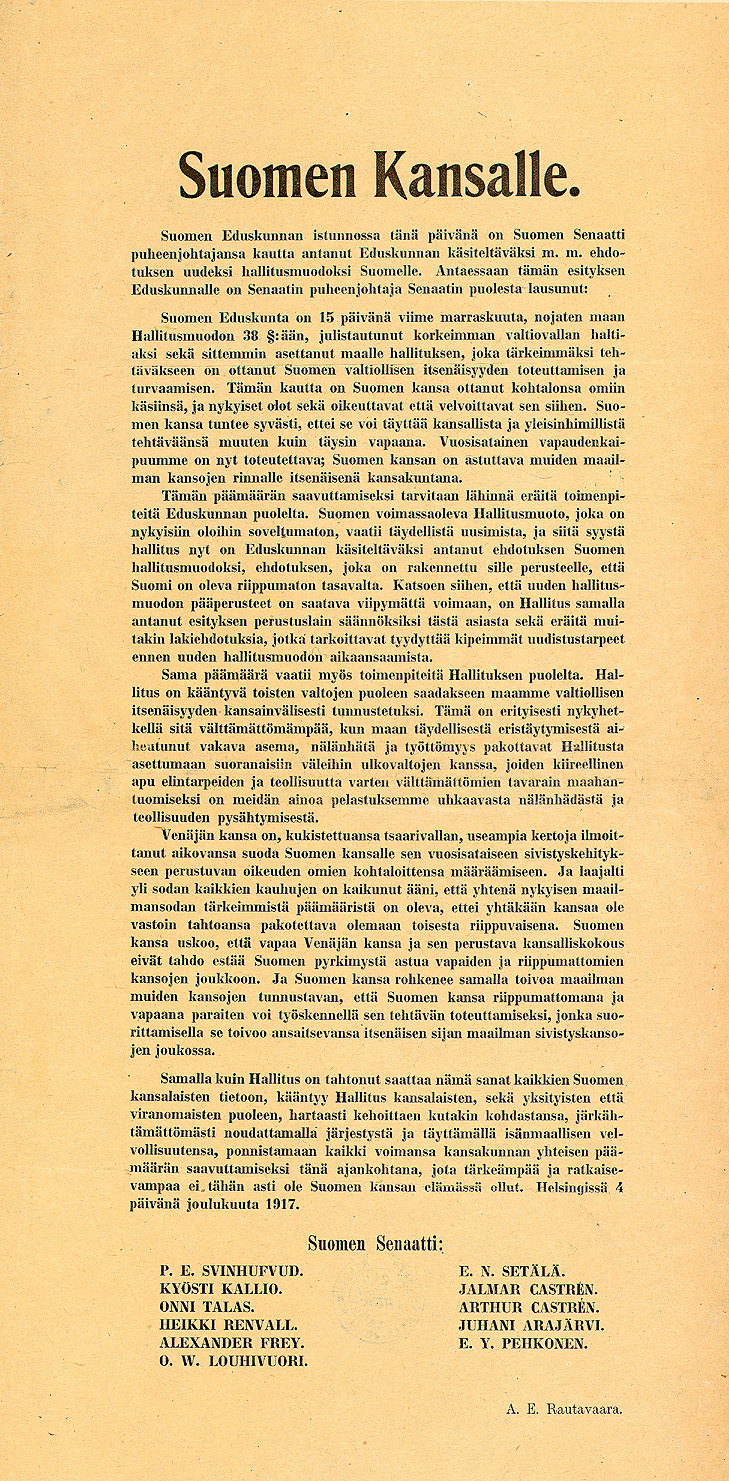 Suomen Kansalle.

Suomen Eduskunnan istunnossa tänä päivänä on Suomen Senaatti puheenjohtajansa kautta antanut Eduskunnan käsiteltäväksi m. m. ehdotuksen uudeksi hallitusmuodoksi Suomelle. Antaessaan tämän esityksen Eduskunnalle on Senaatin puheenjohtaja Senaatin puolesta lausunut:

Suomen Eduskunta on 15 päivänä viime marraskuuta, nojaten maan Hallitusmuodon 38 §:ään, julistautunut korkeimman valtiovallan haltiaksi sekä sittemmin asettanut maalle hallituksen, joka tärkeimmäksi tehtäväkseen on ottanut Suomen valtiollisen itsenäisyyden toteuttamisen ja turvaamisen. Tämän kautta on Suomen kansa ottanut kohtalonsa omiin käsiinsä, ja nykyiset olot sekä oikeuttavat että velvoittavat sen siihen. Suomen kansa tuntee syvästi, ettei se voi täyttää kansallista ja yleisinhimillistä tehtäväänsä muuten kuin täysin vapaana. Vuosisatainen vapaudenkaipuumme on nyt toteutettava; Suomen kansan on astuttava muiden maailman kansojen rinnalle itsenäisenä kansakuntana.

Tämän päämäärän saavuttamiseksi tarvitaan lähinnä eräitä toimenpiteitä Eduskunnan puolelta. Suomen voimassaoleva Hallitusmuoto, joka on nykyisiin oloihin soveltumaton, vaatii täydellistä uusimista, ja siitä syystä hallitus nyt on Eduskunnan käsiteltäväksi antanut ehdotuksen Suomen hallitusmuodoksi, ehdotuksen, joka on rakennettu sille perusteelle, että Suomi on oleva riippumaton tasavalta. Katsoen siihen, että uuden hallitusmuodon pääperusteet on saatava viipymättä voimaan, on Hallitus samalla antanut esityksen perustuslain säännöksiksi tästä asiasta sekä eräitä muitakin lakiehdotuksia, jotka tarkoittavat tyydyttää kipeimmät uudistustarpeet ennen uuden hallitusmuodon aikaansaamista.

Sama päämäärä vaatii myös toimenpiteitä Hallituksen puolelta. Hallitus on kääntyvä toisten valtojen puoleen saadakseen maamme valtiollisen itsenäisyyden kansainvälisesti tunnustetuksi. Tämä on erityisesti nykyhetkellä sitä välttämättömämpää, kun maan täydellisestä eristäytymisestä aiheutunut vakava asema, nälänhätä ja työttömyys pakottavat Hallitusta asettumaan suoranaisiin väleihin ulkovaltojen kanssa, joiden kiireellinen apu elintarpeiden ja teollisuutta varten välttämättömien tavarain maahantuomiseksi on meidän ainoa pelastuksemme uhkaavasta nälänhädästä ja teollisuuden pysähtymisestä.

Venäjän kansa on, kukistettuansa tsaarivallan, useampia kertoja ilmoittanut aikovansa suoda Suomen kansalle sen vuosisataiseen sivistyskehitykseen perustuvan oikeuden omien kohtaloittensa määräämiseen. Ja laajalti yli sodan kaikkien kauhujen on kaikunut ääni, että yhtenä nykyisen maailmansodan tärkeimmistä päämääristä on oleva, ettei yhtäkään kansaa ole vastoin tahtoansa pakotettava olemaan toisesta riippuvaisena. Suomen kansa uskoo, että vapaa Venäjän kansa ja sen perustava kansalliskokous eivät tahdo estää Suomen pyrkimystä astua vapaiden ja riippumattomien kansojen joukkoon. Ja Suomen kansa rohkenee samalla toivoa maailman muiden kansojen tunnustavan, että Suomen kansa riippumattomana ja vapaana paraiten voi työskennellä sen tehtävän toteuttamiseksi, jonka suorittamisella se toivoo ansaitsevansa itsenäisen sijan maailman sivistyskansojen joukossa.

Samalla kuin Hallitus on tahtonut saattaa nämä sanat kaikkien Suomen kansalaisten tietoon, kääntyy Hallitus kansalaisten, sekä yksityisten että viranomaisten puoleen, hartaasti kehoittaen kutakin kohdastansa, järkähtämättömästi noudattamalla järjestystä ja täyttämällä isänmaallisen velvollisuutensa, ponnistamaan kaikki voimansa kansakunnan yhteisen päämäärän saavuttamiseksi tänä ajankohtana, jota tärkeämpää ja ratkaisevampaa ei tähän asti ole Suomen kansan elämässä ollut. Helsingissä 4 päivänä joulukuuta 1917.

Suomen Senaatti:

P. E. SVINHUFVUD.
KYÖSTI KALLIO.
ONNI TALAS.
HEIKKI RENVALL.
ALEXANDER FREY.
O. W. LOUHIVUORI.

E. N. SETÄLÄ.
JALMAR CASTRÉN.
ARTHUR CASTRÉN.
JUHANI ARAJÄRVI.
E. Y. PEHKONEN.

A. E. Rautavaara.